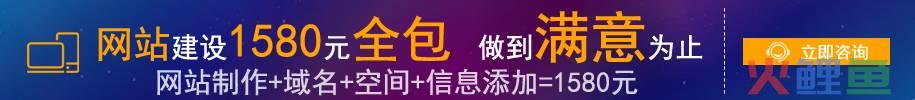 网站建设1580元全包 做到满意为止
网站制作+域名+空间+信息添加=1580元
立即咨询
火鲤鱼